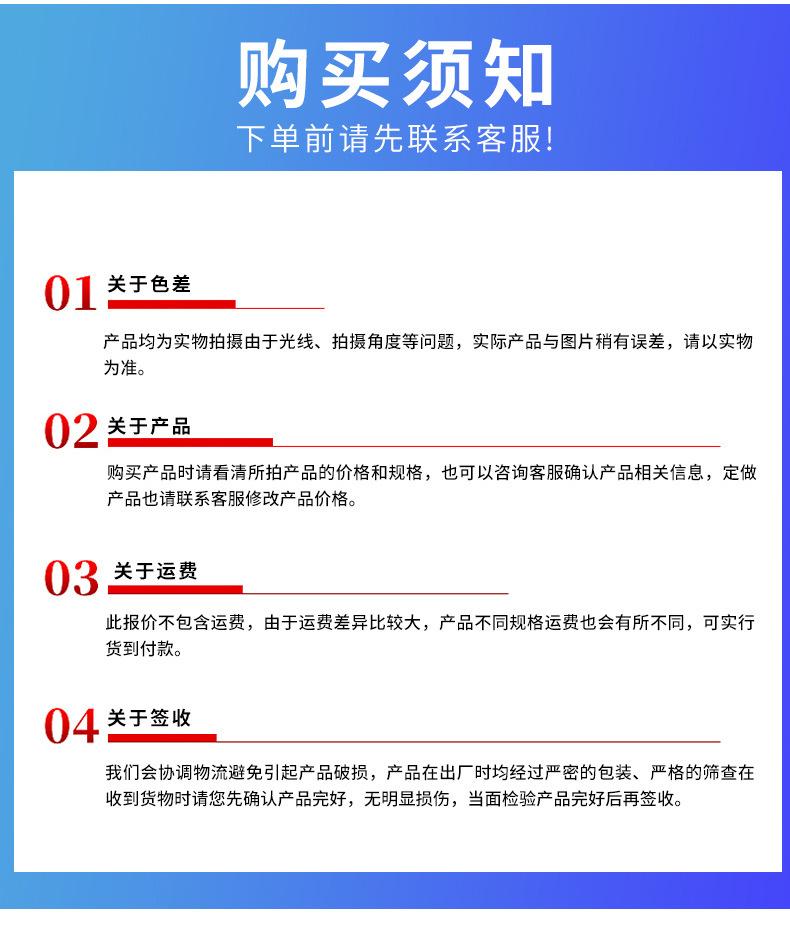 购买须知

下单前请先联系客服!

01 关于色差

产品均为实物拍摄由于光线、拍摄角度等问题，实际产品与图片稍有误差，请以实物为准。

02 关于产品

购买产品时请看清所拍产品的价格和规格，也可以咨询客服确认产品相关信息，定做产品也请联系客服修改产品价格。

03 关于运费

此报价不包含运费，由于运费差异比较大，产品不同规格运费也会有所不同，可实行货到付款。

04 关于签收

我们会协调物流避免引起产品破损，产品在出厂时均经过严密的包装、严格的筛查在收到货物时请您先确认产品完好，无明显损伤，当面检验产品完好后再签收。